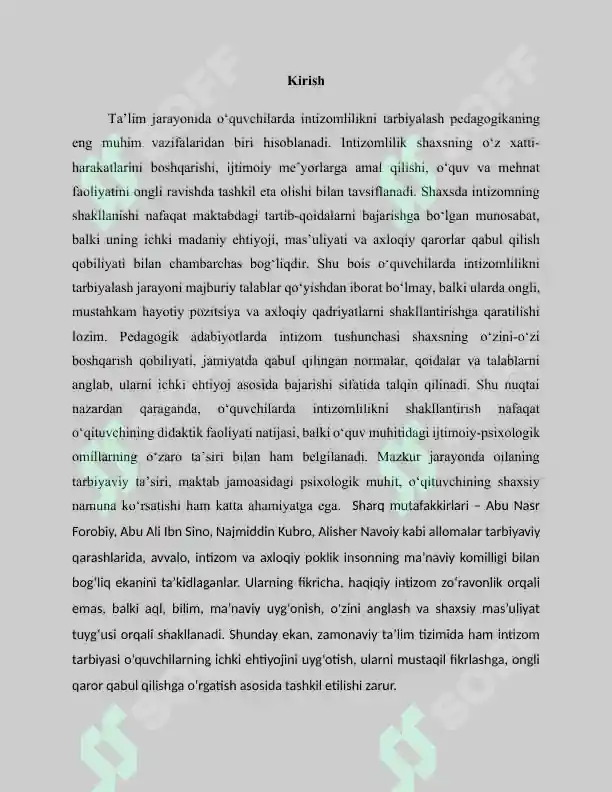 Kirish

Ta'lim jarayonida o'quvchilarda intizomlilikni tarbiyalash pedagogikaning eng muhim vazifalaridan biri hisoblanadi. Intizomlilik shaxsning o'z xatti-harakatlarini boshqarishi, ijtimoiy me'yorlarga amal qilishi, o'quv va mehnat faoliyatini ongli ravishda tashkil eta olishi bilan tavsiflanadi. Shaxsda intizomning shakllanishi nafaqat maktabdagi tartib-qoidalarni bajarishga bo'lgan munosabat, balki uning ichki madaniy ehtiyoji, mas'uliyati va axloqiy qarorlar qabul qilish qobiliyati bilan chambarchas bog'liqdir. Shu bois o'quvchilarda intizomlilikni tarbiyalash jarayoni majburiy talablar qo'yishdan iborat bo'lmay, balki ularda ongli, mustahkam hayotiy pozitsiya va axloqiy qadriyatlarni shakllantirishga qaratilishi lozim. Pedagogik adabiyotlarda intizom tushunchasi shaxsning o'zini-o'zi boshqarish qobiliyati, jamiyatda qabul qilingan normalar, qoidalar va talablarni anglab, ularni ichki ehtiyoj asosida bajarishi sifatida talqin qilinadi. Shu nuqtai nazardan qaraganda, o'quvchilarda intizomlilikni shakllantirish nafaqat o'qituvchining didaktik faoliyati natijasi, balki o'quv muhitidagi ijtimoiy-psixologik omillarning o'zaro ta'siri bilan ham belgilanadi. Mazkur jarayonda oilaning tarbiyaviy ta'siri, maktab jamoasidagi psixologik muhit, o'qituvchining shaxsiy namuna ko'rsatishi ham katta ahamiyatga ega. Sharq mutafakkirlari – Abu Nasr Forobiy, Abu Ali Ibn Sino, Najmiddin Kubro, Alisher Navoiy kabi allomalar tarbiyaviy qarashlarida, avvalo, intizom va axloqiy poklik insonning ma'naviy komilligi bilan bog'liq ekanini ta'kidlaganlar. Ularning fikricha, haqiqiy intizom zo'ravonlik orqali emas, balki aql, bilim, ma'naviy uyg'onish, o'zini anglash va shaxsiy mas'uliyat tuyg'usi orqali shakllanadi. Shunday ekan, zamonaviy ta'lim tizimida ham intizom tarbiyasi o'quvchilarning ichki ehtiyojini uyg'otish, ularni mustaqil fikrlashga, ongli qaror qabul qilishga o'rgatish asosida tashkil etilishi zarur.

SOFF